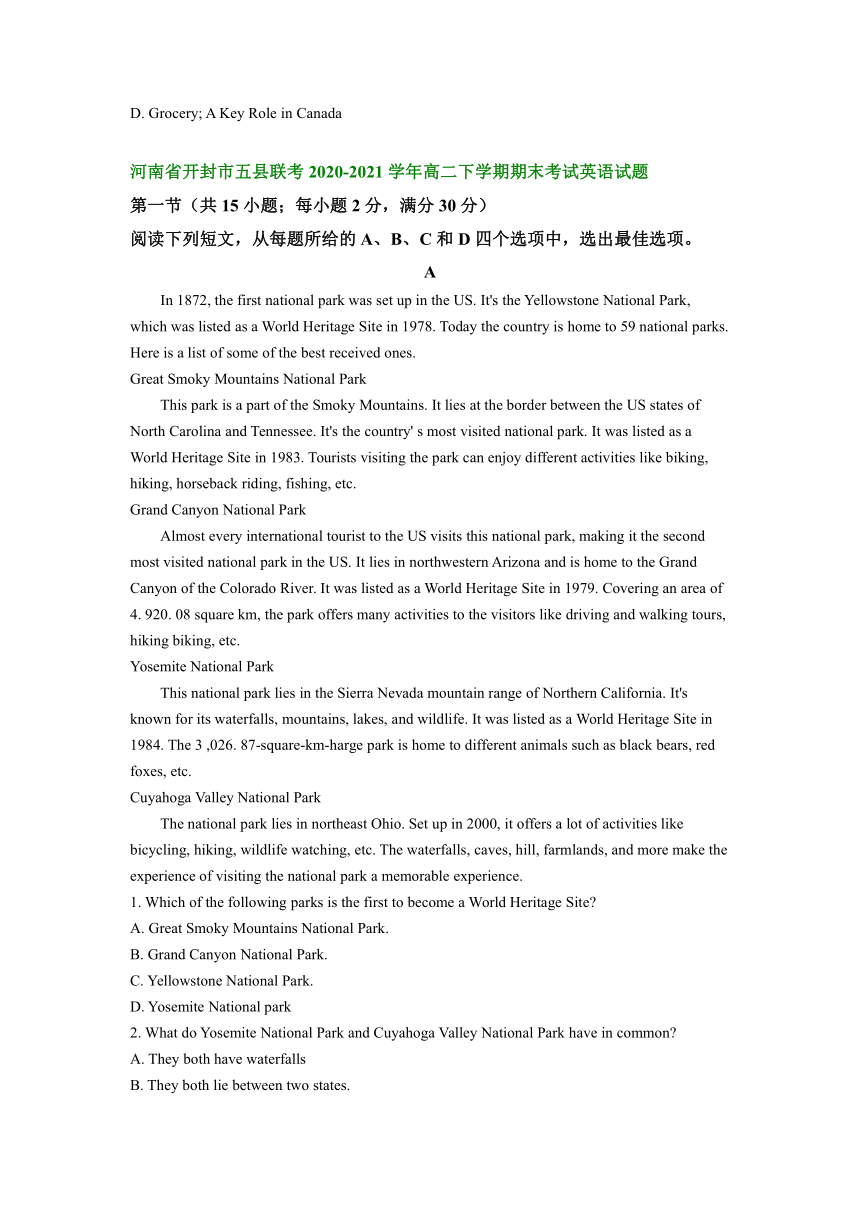 D. Grocery; A Key Role in Canada

河南省开封市五县联考 2020-2021 学年高二下学期期末考试英语试题

第一节（共 15 小题；每小题 2 分，满分 30 分）

阅读下列短文，从每题所给的 A、B、C 和 D 四个选项中，选出最佳选项。

A

In 1872, the first national park was set up in the US. It's the Yellowstone National Park, which was listed as a World Heritage Site in 1978. Today the country is home to 59 national parks. Here is a list of some of the best received ones.

Great Smoky Mountains National Park

This park is a part of the Smoky Mountains. It lies at the border between the US states of North Carolina and Tennessee. It's the country' s most visited national park. It was listed as a World Heritage Site in 1983. Tourists visiting the park can enjoy different activities like biking, hiking, horseback riding, fishing, etc.

Grand Canyon National Park

Almost every international tourist to the US visits this national park, making it the second most visited national park in the US. It lies in northwestern Arizona and is home to the Grand Canyon of the Colorado River. It was listed as a World Heritage Site in 1979. Covering an area of 4. 920. 08 square km, the park offers many activities to the visitors like driving and walking tours, hiking biking, etc.

Yosemite National Park

This national park lies in the Sierra Nevada mountain range of Northern California. It's known for its waterfalls, mountains, lakes, and wildlife. It was listed as a World Heritage Site in 1984. The 3 ,026. 87-square-km-harge park is home to different animals such as black bears, red foxes, etc.

Cuyahoga Valley National Park

The national park lies in northeast Ohio. Set up in 2000, it offers a lot of activities like bicycling, hiking, wildlife watching, etc. The waterfalls, caves, hill, farmlands, and more make the experience of visiting the national park a memorable experience.

1. Which of the following parks is the first to become a World Heritage Site?

A. Great Smoky Mountains National Park.

B. Grand Canyon National Park.

C. Yellowstone National Park.

D. Yosemite National park

2. What do Yosemite National Park and Cuyahoga Valley National Park have in common?

A. They both have waterfalls

B. They both lie between two states.